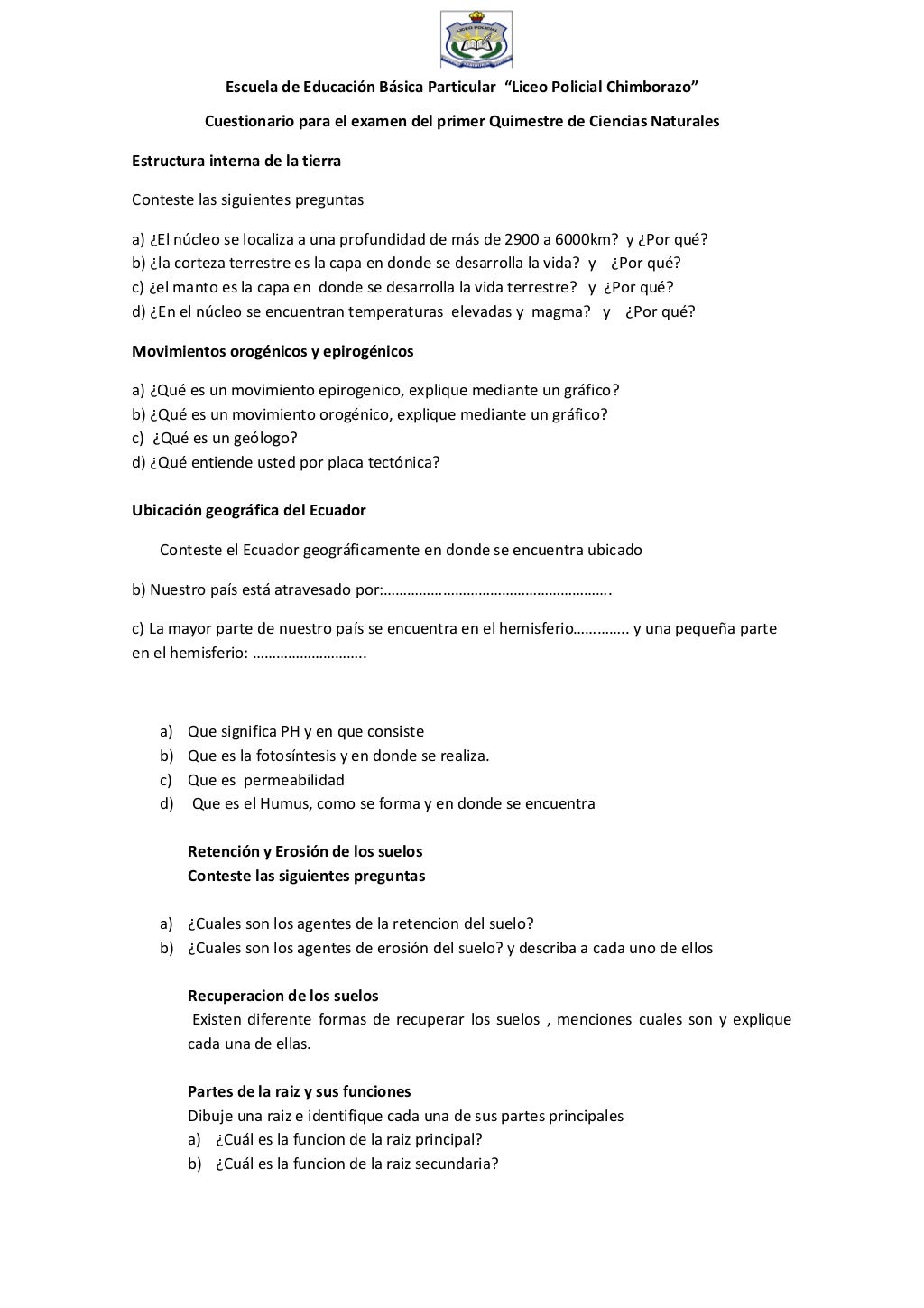 LICEO POLICIAL

Escuela de Educación Básica Particular "Liceo Policial Chimborazo"

Cuestionario para el examen del primer Quimestre de Ciencias Naturales

Estructura interna de la tierra

Conteste las siguientes preguntas

a) ¿El núcleo se localiza a una profundidad de más de 2900 a 6000km? y ¿Por qué?
b) ¿la corteza terrestre es la capa en donde se desarrolla la vida? y ¿Por qué?
c) ¿el manto es la capa en donde se desarrolla la vida terrestre? y ¿Por qué?
d) ¿En el núcleo se encuentran temperaturas elevadas y magma? y ¿Por qué?

Movimientos orogénicos y epirogénicos

a) ¿Qué es un movimiento epirogenico, explique mediante un gráfico?
b) ¿Qué es un movimiento orogénico, explique mediante un gráfico?
c) ¿Qué es un geólogo?
d) ¿Qué entiende usted por placa tectónica?

Ubicación geográfica del Ecuador

Conteste el Ecuador geográficamente en donde se encuentra ubicado

b) Nuestro país está atravesado por:………………………………………………….

c) La mayor parte de nuestro país se encuentra en el hemisferio………….. y una pequeña parte en el hemisferio: ……………………….

a) Que significa PH y en que consiste
b) Que es la fotosíntesis y en donde se realiza.
c) Que es permeabilidad
d) Que es el Humus, como se forma y en donde se encuentra

Retención y Erosión de los suelos
Conteste las siguientes preguntas

a) ¿Cuales son los agentes de la retencion del suelo?
b) ¿Cuales son los agentes de erosión del suelo? y describa a cada uno de ellos

Recuperacion de los suelos
Existen diferente formas de recuperar los suelos , menciones cuales son y explique cada una de ellas.

Partes de la raiz y sus funciones
Dibuje una raiz e identifique cada una de sus partes principales
a) ¿Cuál es la funcion de la raiz principal?
b) ¿Cuál es la funcion de la raiz secundaria?